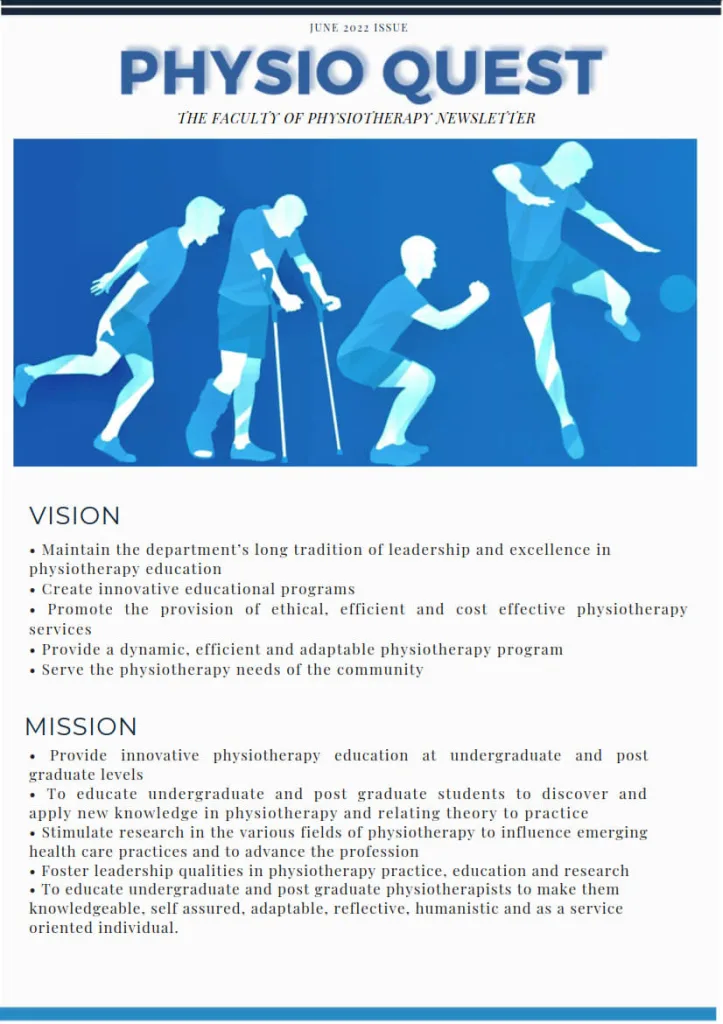 JUNE 2022 ISSUE

PHYSIO QUEST

THE FACULTY OF PHYSIOTHERAPY NEWSLETTER

VISION

• Maintain the department's long tradition of leadership and excellence in physiotherapy education
• Create innovative educational programs
• Promote the provision of ethical, efficient and cost effective physiotherapy services
• Provide a dynamic, efficient and adaptable physiotherapy program
• Serve the physiotherapy needs of the community

MISSION

• Provide innovative physiotherapy education at undergraduate and post graduate levels
• To educate undergraduate and post graduate students to discover and apply new knowledge in physiotherapy and relating theory to practice
• Stimulate research in the various fields of physiotherapy to influence emerging health care practices and to advance the profession
• Foster leadership qualities in physiotherapy practice, education and research
• To educate undergraduate and post graduate physiotherapists to make them knowledgeable, self assured, adaptable, reflective, humanistic and as a service oriented individual.